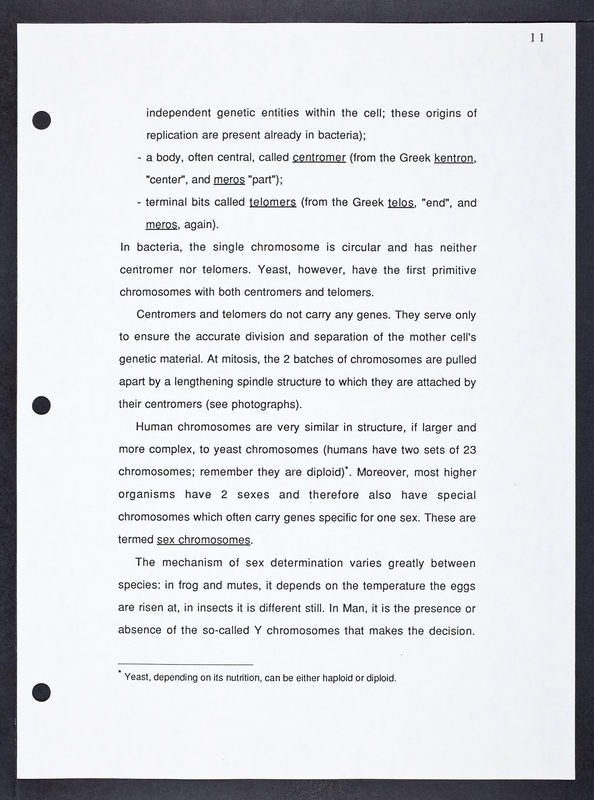 11

independent genetic entities within the cell; these origins of replication are present already in bacteria);

- a body, often central, called centromer (from the Greek kentron, "center", and meros "part");
- terminal bits called telomers (from the Greek telos, "end", and meros, again).

In bacteria, the single chromosome is circular and has neither centromer nor telomers. Yeast, however, have the first primitive chromosomes with both centromers and telomers.

Centromers and telomers do not carry any genes. They serve only to ensure the accurate division and separation of the mother cell's genetic material. At mitosis, the 2 batches of chromosomes are pulled apart by a lengthening spindle structure to which they are attached by their centromers (see photographs).

Human chromosomes are very similar in structure, if larger and more complex, to yeast chromosomes (humans have two sets of 23 chromosomes; remember they are diploid)*. Moreover, most higher organisms have 2 sexes and therefore also have special chromosomes which often carry genes specific for one sex. These are termed sex chromosomes.

The mechanism of sex determination varies greatly between species: in frog and mutes, it depends on the temperature the eggs are risen at, in insects it is different still. In Man, it is the presence or absence of the so-called Y chromosomes that makes the decision.

* Yeast, depending on its nutrition, can be either haploid or diploid.